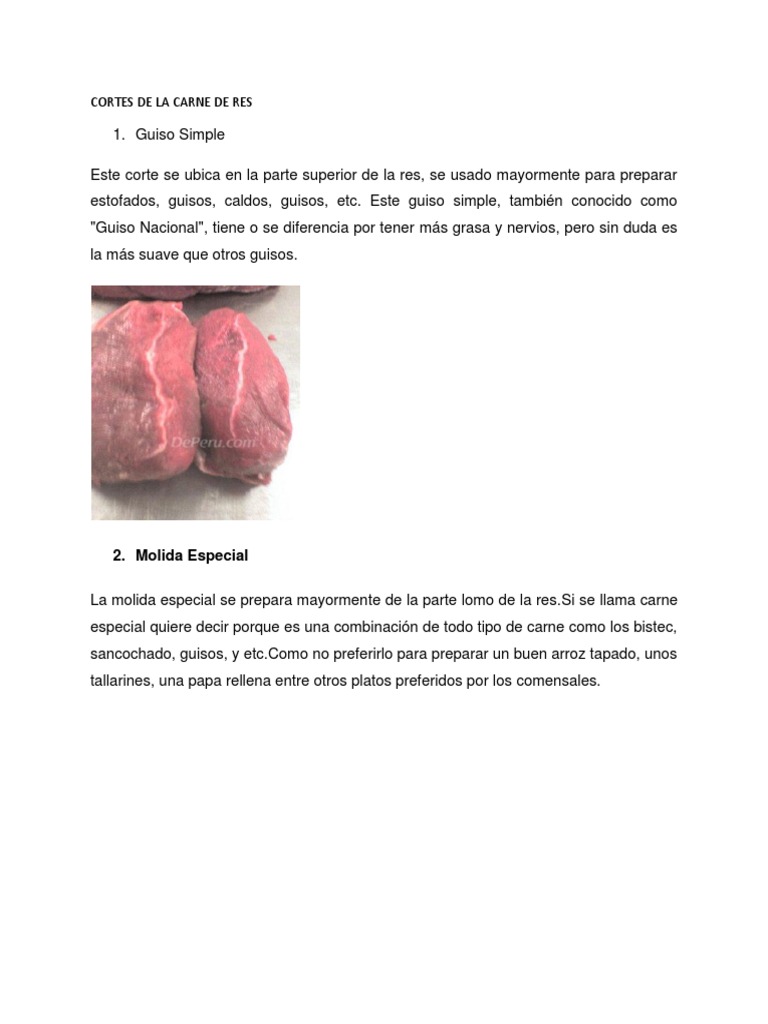 CORTES DE LA CARNE DE RES

1. Guiso Simple

Este corte se ubica en la parte superior de la res, se usado mayormente para preparar estofados, guisos, caldos, guisos, etc. Este guiso simple, también conocido como "Guiso Nacional", tiene o se diferencia por tener más grasa y nervios, pero sin duda es la más suave que otros guisos.

DePeru.com

2. Molida Especial

La molida especial se prepara mayormente de la parte lomo de la res.Si se llama carne especial quiere decir porque es una combinación de todo tipo de carne como los bistec, sancochado, guisos, y etc.Como no preferirlo para preparar un buen arroz tapado, unos tallarines, una papa rellena entre otros platos preferidos por los comensales.